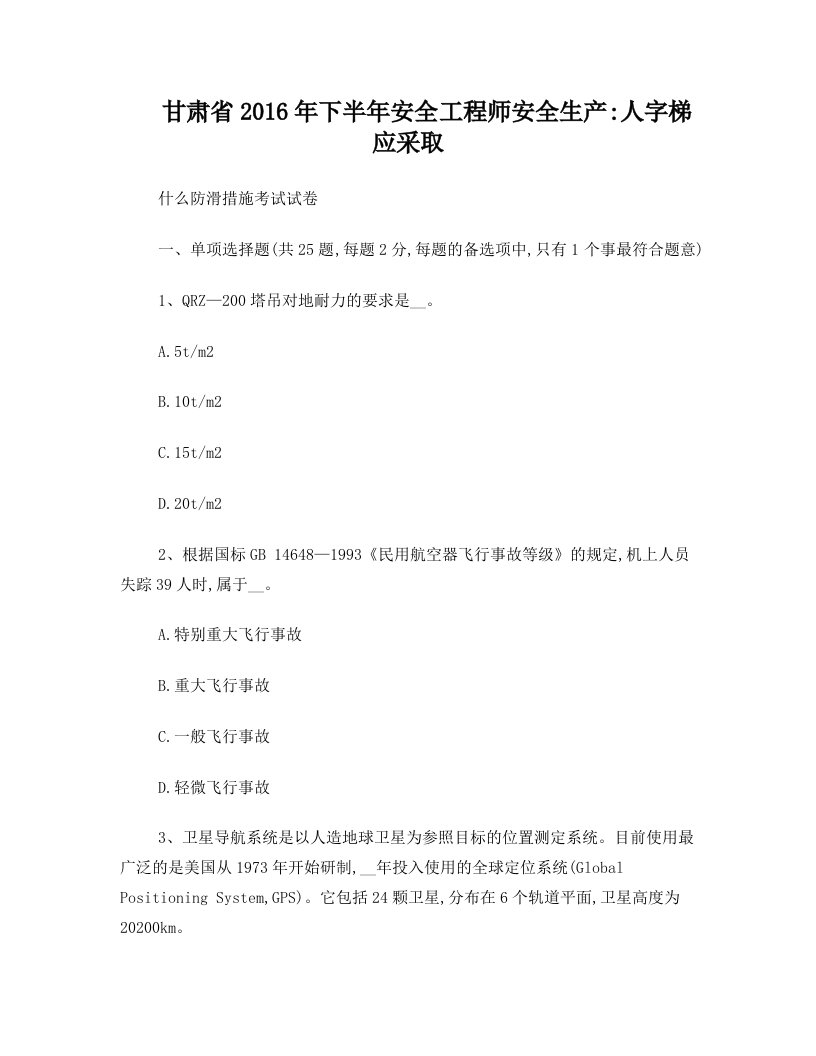 甘肃省2016年下半年安全工程师安全生产:人字梯应采取

什么防滑措施考试试卷

一、单项选择题(共25题,每题2分,每题的备选项中,只有1个事最符合题意)

1、QRZ—200塔吊对地耐力的要求是__。

A.5t/m2

B.10t/m2

C.15t/m2

D.20t/m2

2、根据国标GB 14648—1993《民用航空器飞行事故等级》的规定,机上人员失踪39人时,属于__。

A.特别重大飞行事故

B.重大飞行事故

C.一般飞行事故

D.轻微飞行事故

3、卫星导航系统是以人造地球卫星为参照目标的位置测定系统。目前使用最广泛的是美国从1973年开始研制,__年投入使用的全球定位系统(Global Positioning System,GPS)。它包括24颗卫星,分布在6个轨道平面,卫星高度为20200km。